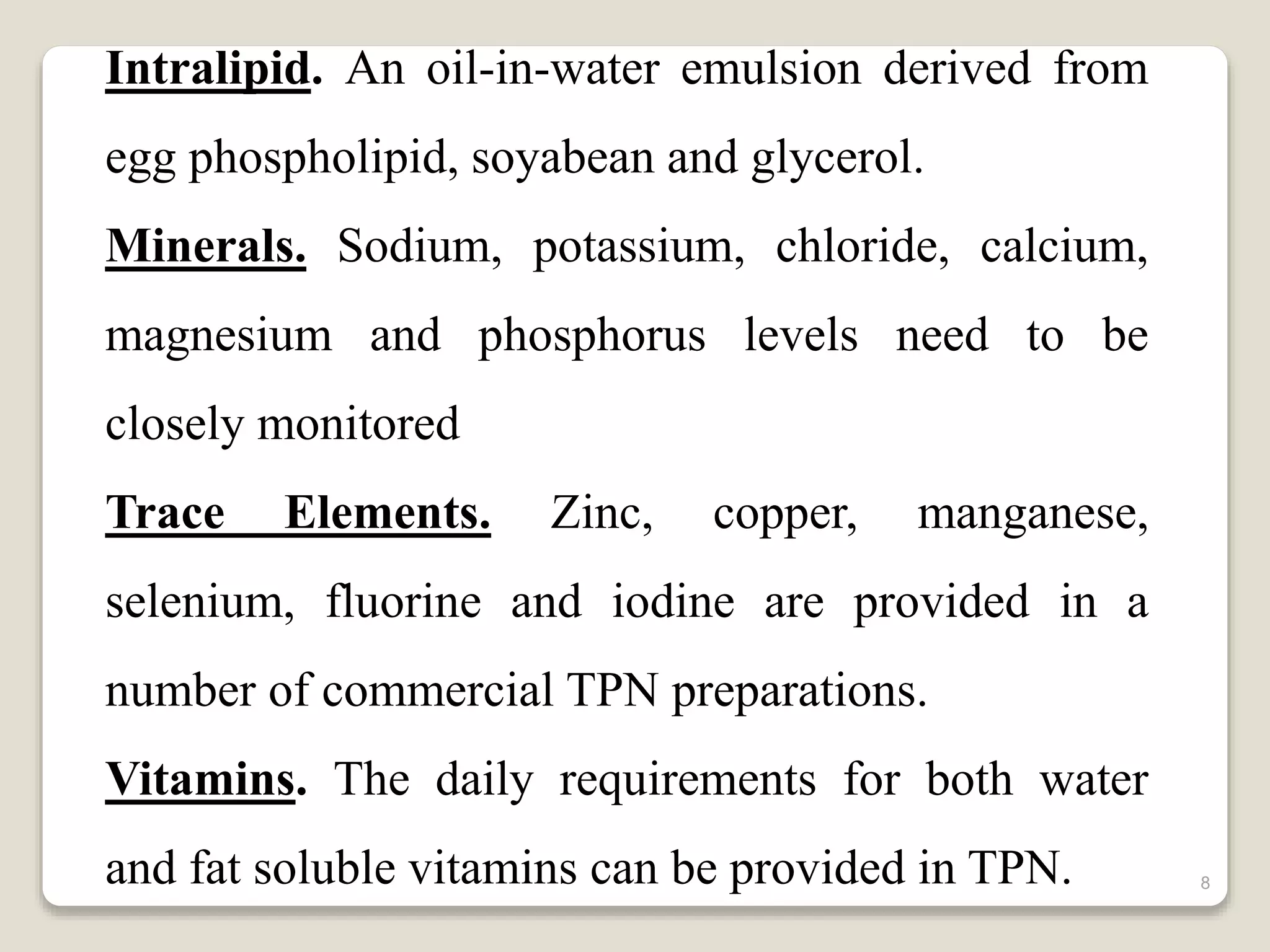 Intralipid. An oil-in-water emulsion derived from egg phospholipid, soyabean and glycerol.

Minerals. Sodium, potassium, chloride, calcium, magnesium and phosphorus levels need to be closely monitored

Trace Elements. Zinc, copper, manganese, selenium, fluorine and iodine are provided in a number of commercial TPN preparations.

Vitamins. The daily requirements for both water and fat soluble vitamins can be provided in TPN.

8